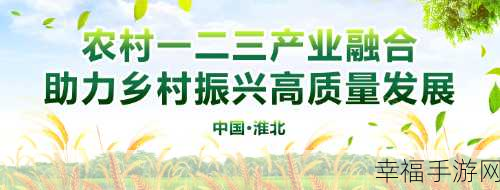 农村一二三产业融合
助力乡村振兴高质量发展

中国·淮北

幸福手游网